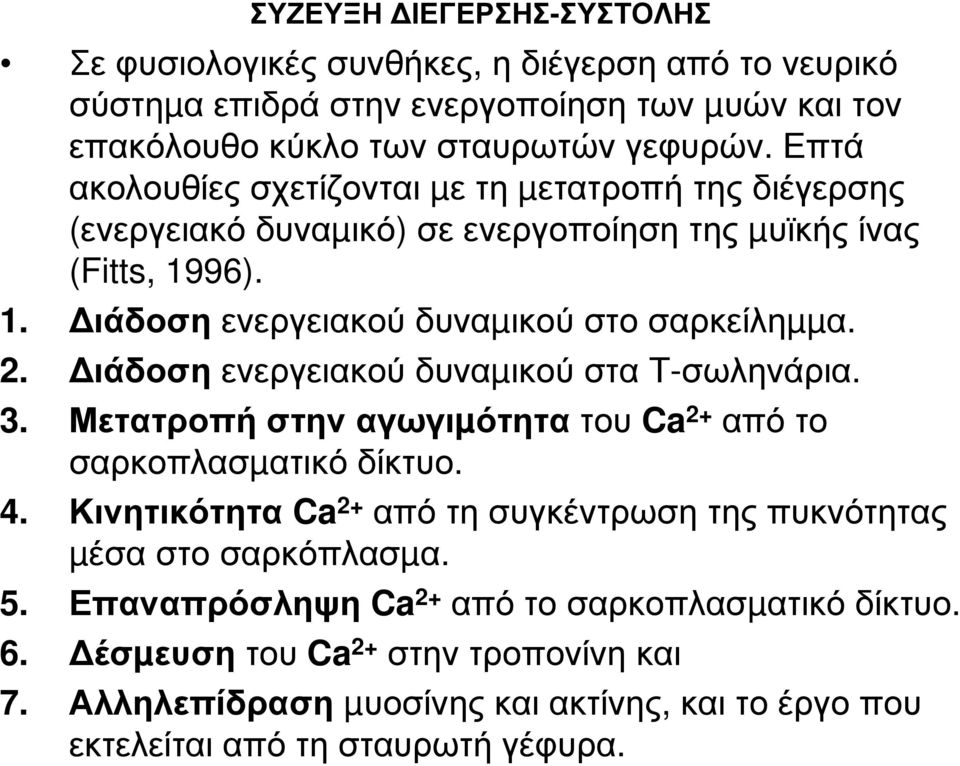 ΣΥΖΕΥΞΗ ΔΙΕΓΕΡΣΗΣ-ΣΥΣΤΟΛΗΣ

• Σε φυσιολογικές συνθήκες, η διέγερση από το νευρικό σύστημα επιδρά στην ενεργοποίηση των μυών και τον επακόλουθο κύκλο των σταυρωτών γεφυρών. Επτά ακολουθίες σχετίζονται με τη μετατροπή της διέγερσης (ενεργειακό δυναμικό) σε ενεργοποίηση της μυϊκής ίνας (Fitts, 1996).

1. Διάδοση ενεργειακού δυναμικού στο σαρκείλημμα.
2. Διάδοση ενεργειακού δυναμικού στα Τ-σωληνάρια.
3. Μετατροπή στην αγωγιμότητα του $Ca^{2+}$ από το σαρκοπλασματικό δίκτυο.
4. Κινητικότητα $Ca^{2+}$ από τη συγκέντρωση της πυκνότητας μέσα στο σαρκόπλασμα.
5. Επαναπρόσληψη $Ca^{2+}$ από το σαρκοπλασματικό δίκτυο.
6. Δέσμευση του $Ca^{2+}$ στην τροπονίνη και
7. Αλληλεπίδραση μυοσίνης και ακτίνης, και το έργο που εκτελείται από τη σταυρωτή γέφυρα.